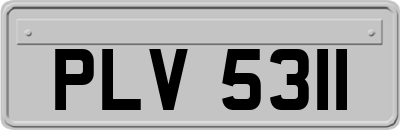 PLV 5311